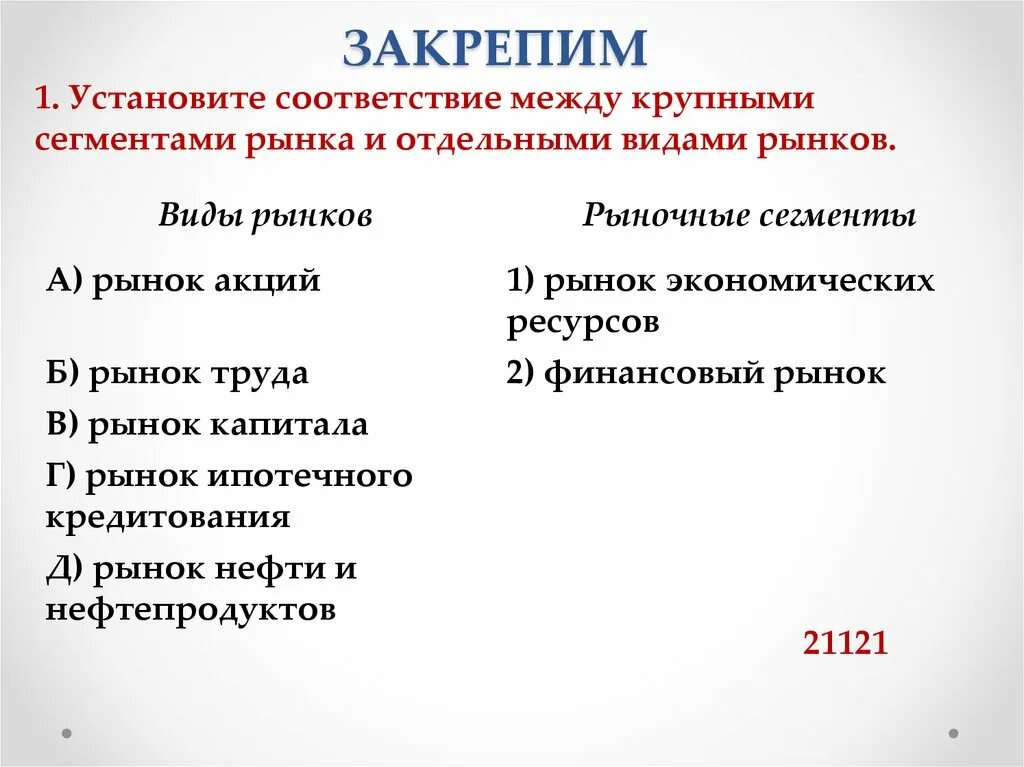 ЗАКРЕПИМ

1. Установите соответствие между крупными сегментами рынка и отдельными видами рынков.

Виды рынков

А) рынок акций

Б) рынок труда

В) рынок капитала

Г) рынок ипотечного кредитования

Д) рынок нефти и нефтепродуктов

Рыночные сегменты

1) рынок экономических ресурсов

2) финансовый рынок

21121